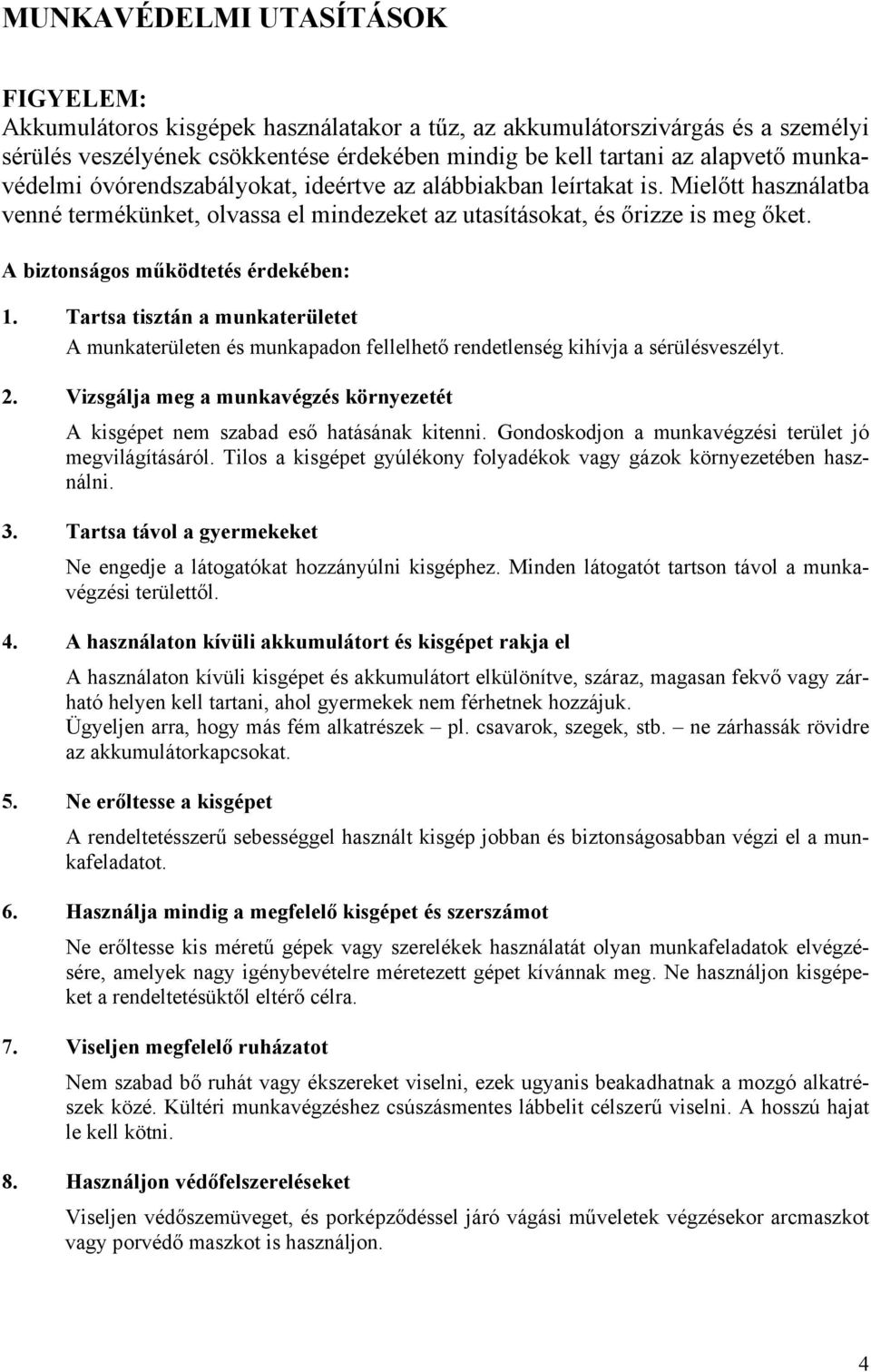 MUNKAVÉDELMI UTASÍTÁSOK

FIGYELEM:
Akkumulátoros kisgépek használatakor a tűz, az akkumulátorszivárgás és a személyi sérülés veszélyének csökkentése érdekében mindig be kell tartani az alapvető munkavédelmi óvórendszabályokat, ideértve az alábbiakban leírtakat is. Mielőtt használatba venné termékünket, olvassa el mindezeket az utasításokat, és őrizze is meg őket.

A biztonságos működtetés érdekében:

1. Tartsa tisztán a munkaterületet
A munkaterületen és munkapadon fellelhető rendetlenség kihívja a sérülésveszélyt.

2. Vizsgálja meg a munkavégzés környezetét
A kisgépet nem szabad eső hatásának kitenni. Gondoskodjon a munkavégzési terület jó megvilágításáról. Tilos a kisgépet gyúlékony folyadékok vagy gázok környezetében használni.

3. Tartsa távol a gyermekeket
Ne engedje a látogatókat hozzányúlni kisgéphez. Minden látogatót tartson távol a munkavégzési területtől.

4. A használaton kívüli akkumulátort és kisgépet rakja el
A használaton kívüli kisgépet és akkumulátort elkülönítve, száraz, magasan fekvő vagy zárható helyen kell tartani, ahol gyermekek nem férhetnek hozzájuk.
Ügyeljen arra, hogy más fém alkatrészek – pl. csavarok, szegek, stb. – ne zárhassák rövidre az akkumulátorkapcsokat.

5. Ne erőltesse a kisgépet
A rendeltetésszerű sebességgel használt kisgép jobban és biztonságosabban végzi el a munkafeladatot.

6. Használja mindig a megfelelő kisgépet és szerszámot
Ne erőltesse kis méretű gépek vagy szerelékek használatát olyan munkafeladatok elvégzésére, amelyek nagy igénybevételre méretezett gépet kívánnak meg. Ne használjon kisgépeket a rendeltetésüktől eltérő célra.

7. Viseljen megfelelő ruházatot
Nem szabad bő ruhát vagy ékszereket viselni, ezek ugyanis beakadhatnak a mozgó alkatrészek közé. Kültéri munkavégzéshez csúszásmentes lábbelit célszerű viselni. A hosszú hajat le kell kötni.

8. Használjon védőfelszereléseket
Viseljen védőszemüveget, és porképződéssel járó vágási műveletek végzésekor arcmaszkot vagy porvédő maszkot is használjon.

4